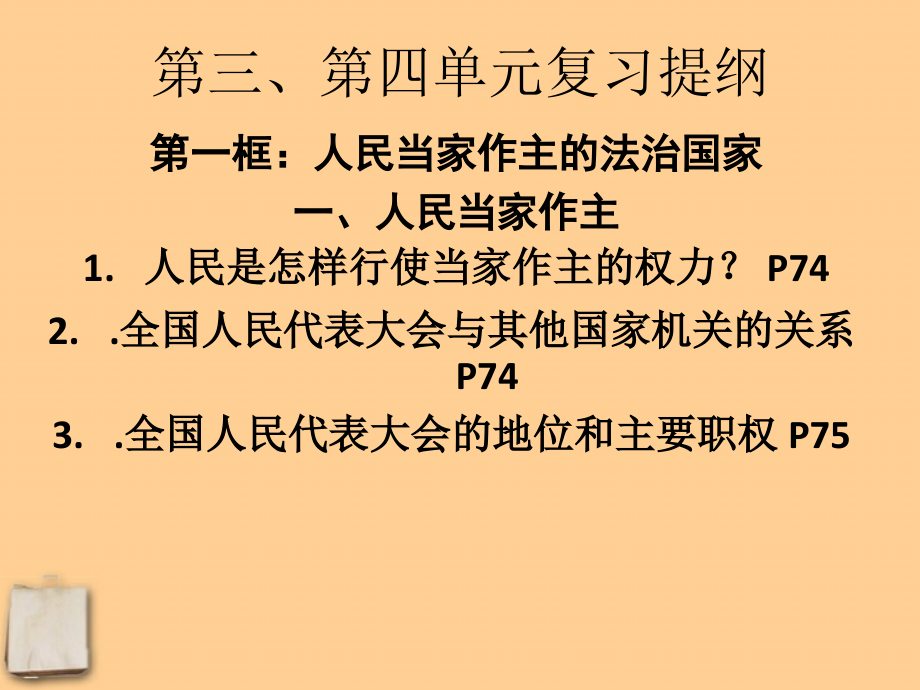 第三、第四单元复习提纲

第一框：人民当家作主的法治国家

一、人民当家作主

1. 人民是怎样行使当家作主的权力？ P74

2. .全国人民代表大会与其他国家机关的关系 P74

3. .全国人民代表大会的地位和主要职权 P75